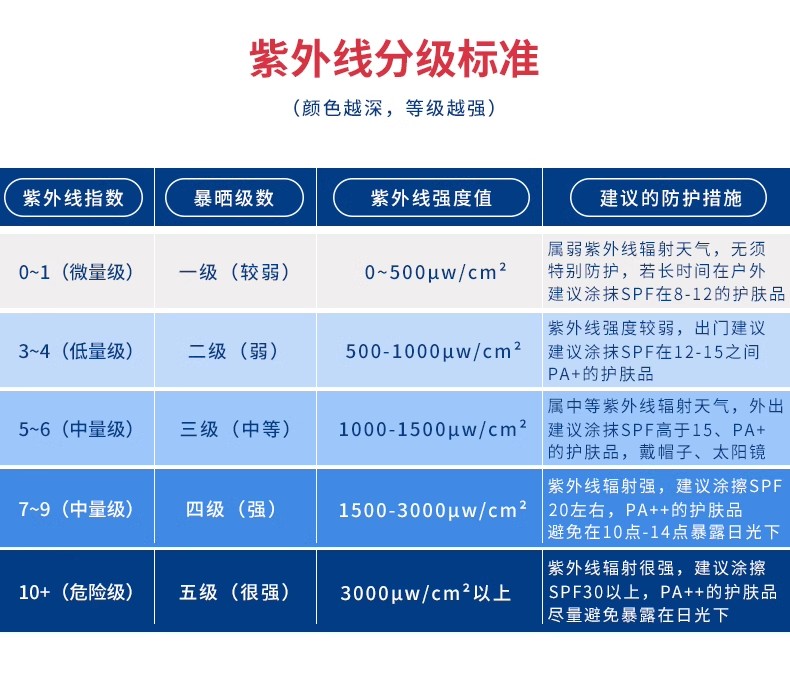 紫外线分级标准

（颜色越深，等级越强）

| 紫外线指数 | 暴晒级数 | 紫外线强度值 | 建议的防护措施 |
|---|---|---|---|
| 0~1（微量级） | 一级（较弱） | 0~500μw/cm² | 属弱紫外线辐射天气，无须特别防护，若长时间在户外建议涂抹SPF在8-12的护肤品 |
| 3~4（低量级） | 二级（弱） | 500-1000μw/cm² | 紫外线强度较弱，出门建议建议涂抹SPF在12-15之间PA+的护肤品 |
| 5~6（中量级） | 三级（中等） | 1000-1500μw/cm² | 属中等紫外线辐射天气，外出建议涂抹SPF高于15、PA+的护肤品，戴帽子、太阳镜 |
| 7~9（中量级） | 四级（强） | 1500-3000μw/cm² | 紫外线辐射强，建议涂擦SPF20左右，PA++的护肤品避免在10点-14点暴露日光下 |
| 10+（危险级） | 五级（很强） | 3000μw/cm²以上 | 紫外线辐射很强，建议涂擦SPF30以上，PA++的护肤品尽量避免暴露在日光下 |